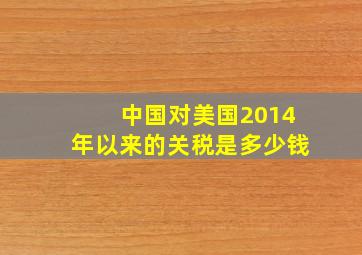 中国对美国2014年以来的关税是多少钱